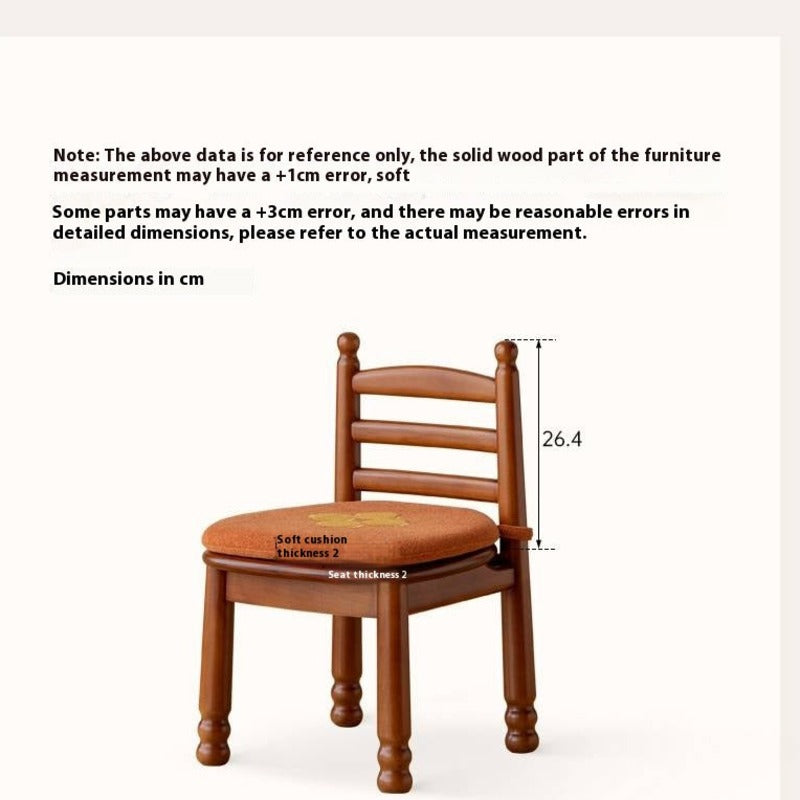 Note: The above data is for reference only, the solid wood part of the furniture measurement may have a +1cm error, soft

Some parts may have a +3cm error, and there may be reasonable errors in detailed dimensions, please refer to the actual measurement.

Dimensions in cm

26.4

Soft cushion thickness 2

Seat thickness 2